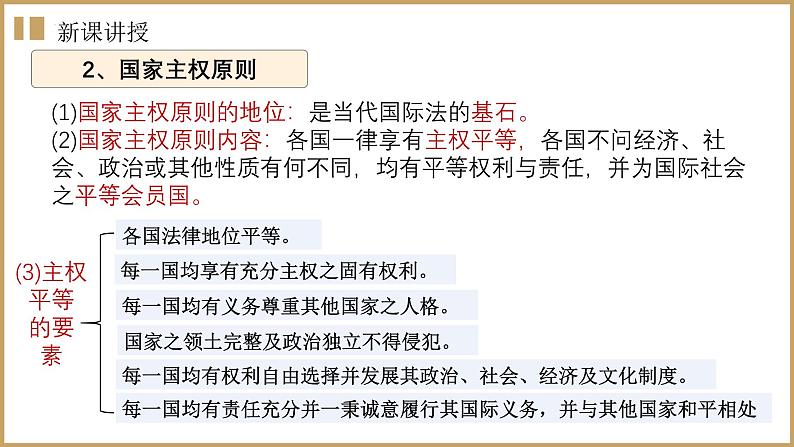 新课讲授

2、国家主权原则

(1)国家主权原则的地位：是当代国际法的基石。
(2)国家主权原则内容：各国一律享有主权平等，各国不问经济、社会、政治或其他性质有何不同，均有平等权利与责任，并为国际社会之平等会员国。

(3)主权平等的要素

各国法律地位平等。

每一国均享有充分主权之固有权利。

每一国均有义务尊重其他国家之人格。

国家之领土完整及政治独立不得侵犯。

每一国均有权利自由选择并发展其政治、社会、经济及文化制度。

每一国均有责任充分并一秉诚意履行其国际义务，并与其他国家和平相处